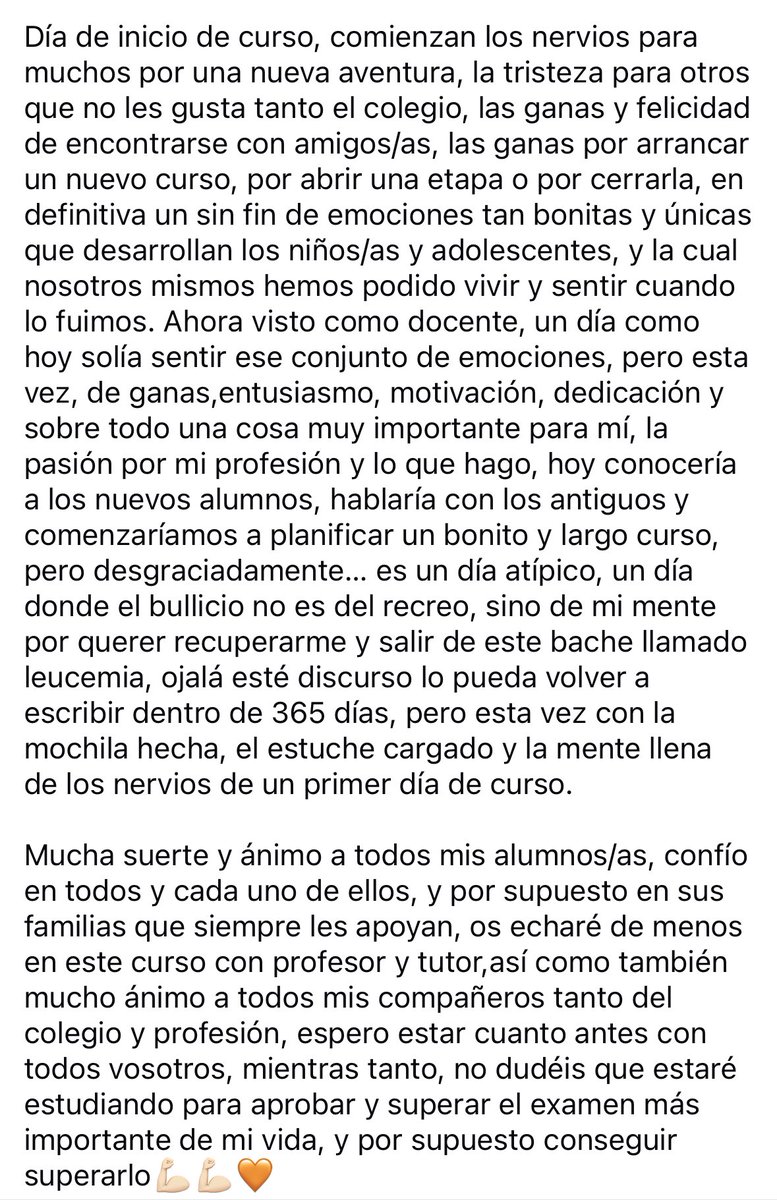 Día de inicio de curso, comienzan los nervios para muchos por una nueva aventura, la tristeza para otros que no les gusta tanto el colegio, las ganas y felicidad de encontrarse con amigos/as, las ganas por arrancar un nuevo curso, por abrir una etapa o por cerrarla, en definitiva un sin fin de emociones tan bonitas y únicas que desarrollan los niños/as y adolescentes, y la cual nosotros mismos hemos podido vivir y sentir cuando lo fuimos. Ahora visto como docente, un día como hoy solía sentir ese conjunto de emociones, pero esta vez, de ganas,entusiasmo, motivación, dedicación y sobre todo una cosa muy importante para mí, la pasión por mi profesión y lo que hago, hoy conocería a los nuevos alumnos, hablaría con los antiguos y comenzaríamos a planificar un bonito y largo curso, pero desgraciadamente... es un día atípico, un día donde el bullicio no es del recreo, sino de mi mente por querer recuperarme y salir de este bache llamado leucemia, ojalá esté discurso lo pueda volver a escribir dentro de 365 días, pero esta vez con la mochila hecha, el estuche cargado y la mente llena de los nervios de un primer día de curso.

Mucha suerte y ánimo a todos mis alumnos/as, confío en todos y cada uno de ellos, y por supuesto en sus familias que siempre les apoyan, os echaré de menos en este curso con profesor y tutor,así como también mucho ánimo a todos mis compañeros tanto del colegio y profesión, espero estar cuanto antes con todos vosotros, mientras tanto, no dudéis que estaré estudiando para aprobar y superar el examen más importante de mi vida, y por supuesto conseguir superarlo💪🏻💪🏻🧡